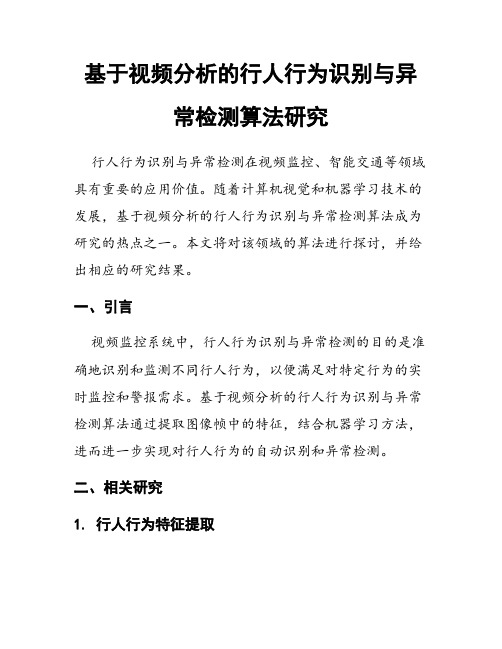 基于视频分析的行人行为识别与异常检测算法研究

行人行为识别与异常检测在视频监控、智能交通等领域具有重要的应用价值。随着计算机视觉和机器学习技术的发展，基于视频分析的行人行为识别与异常检测算法成为研究的热点之一。本文将对该领域的算法进行探讨，并给出相应的研究结果。

一、引言

视频监控系统中，行人行为识别与异常检测的目的是准确地识别和监测不同行人行为，以便满足对特定行为的实时监控和警报需求。基于视频分析的行人行为识别与异常检测算法通过提取图像帧中的特征，结合机器学习方法，进而进一步实现对行人行为的自动识别和异常检测。

二、相关研究

1. 行人行为特征提取